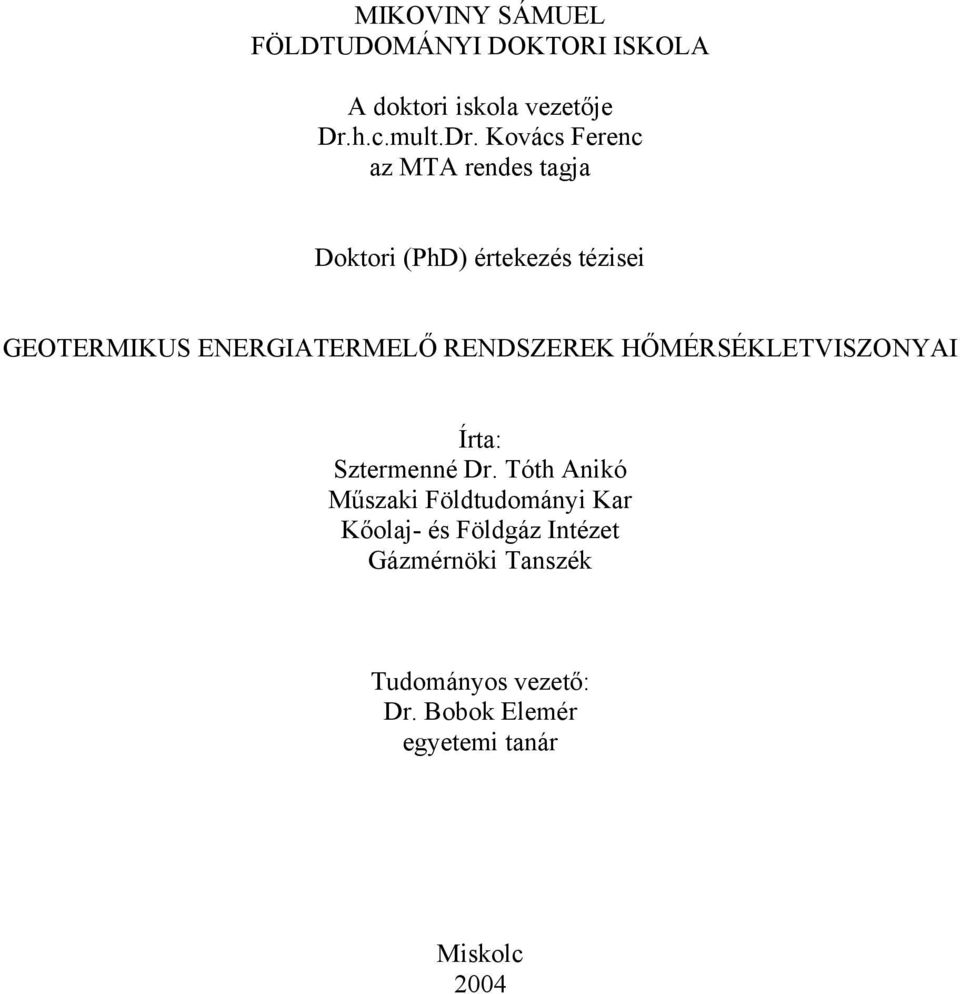 MIKOVINY SÁMUEL
FÖLDTUDOMÁNYI DOKTORI ISKOLA

A doktori iskola vezetője
Dr.h.c.mult.Dr. Kovács Ferenc
az MTA rendes tagja

Doktori (PhD) értekezés tézisei

GEOTERMIKUS ENERGIATERMELŐ RENDSZEREK HŐMÉRSÉKLETVISZONYAI

Írta:
Sztermenné Dr. Tóth Anikó
Műszaki Földtudományi Kar
Kőolaj- és Földgáz Intézet
Gázmérnöki Tanszék

Tudományos vezető:
Dr. Bobok Elemér
egyetemi tanár

Miskolc
2004